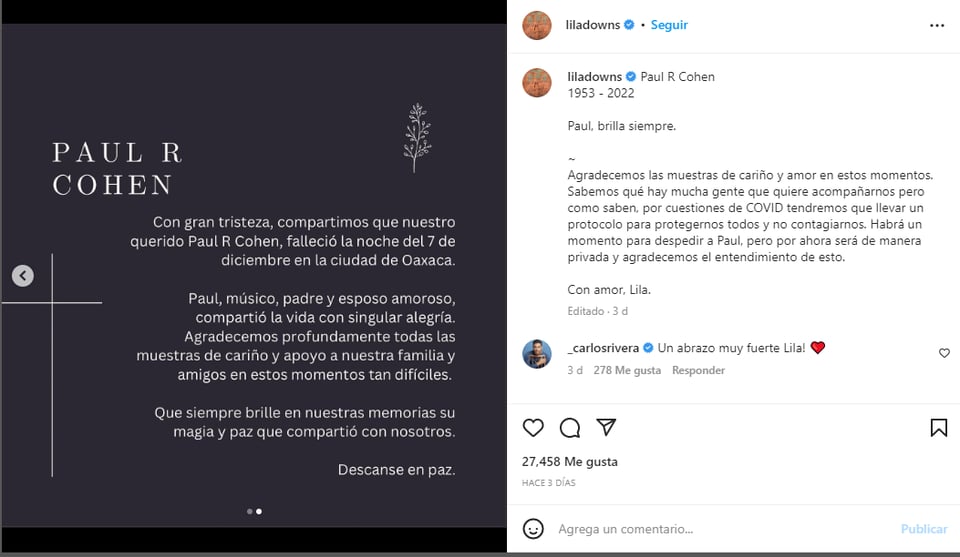 PAUL R COHEN

Con gran tristeza, compartimos que nuestro querido Paul R Cohen, falleció la noche del 7 de diciembre en la ciudad de Oaxaca.

Paul, músico, padre y esposo amoroso, compartió la vida con singular alegría. Agradecemos profundamente todas las muestras de cariño y apoyo a nuestra familia y amigos en estos momentos tan difíciles.

Que siempre brille en nuestras memorias su magia y paz que compartió con nosotros.

Descanse en paz.

liladowns • Seguir

liladowns Paul R Cohen
1953 - 2022

Paul, brilla siempre.

~
Agradecemos las muestras de cariño y amor en estos momentos. Sabemos qué hay mucha gente que quiere acompañarnos pero como saben, por cuestiones de COVID tendremos que llevar un protocolo para protegernos todos y no contagiarnos. Habrá un momento para despedir a Paul, pero por ahora será de manera privada y agradecemos el entendimiento de esto.

Con amor, Lila.

Editado · 3 d

_carlosrivera Un abrazo muy fuerte Lila! ❤️
3 d 278 Me gusta Responder

27,458 Me gusta
HACE 3 DÍAS

Agrega un comentario... Publicar